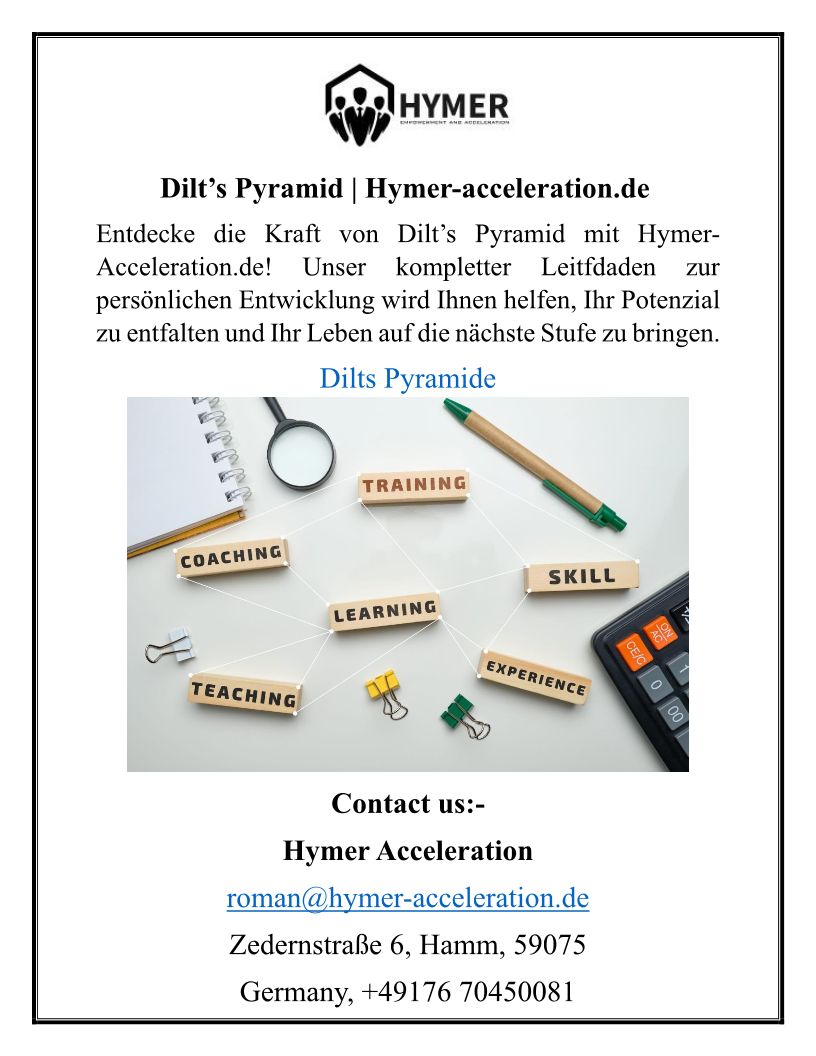 HYMER
EMPOWERMENT AND ACCELERATION

Dilt's Pyramid | Hymer-acceleration.de

Entdecke die Kraft von Dilt's Pyramid mit Hymer-Acceleration.de! Unser kompletter Leitfdaden zur persönlichen Entwicklung wird Ihnen helfen, Ihr Potenzial zu entfalten und Ihr Leben auf die nächste Stufe zu bringen.

Dilts Pyramide

TRAINING
COACHING
SKILL
LEARNING
EXPERIENCE
TEACHING
ON AC
CE/C
0
00

Contact us:-

Hymer Acceleration

roman@hymer-acceleration.de

Zedernstraße 6, Hamm, 59075

Germany, +49176 70450081